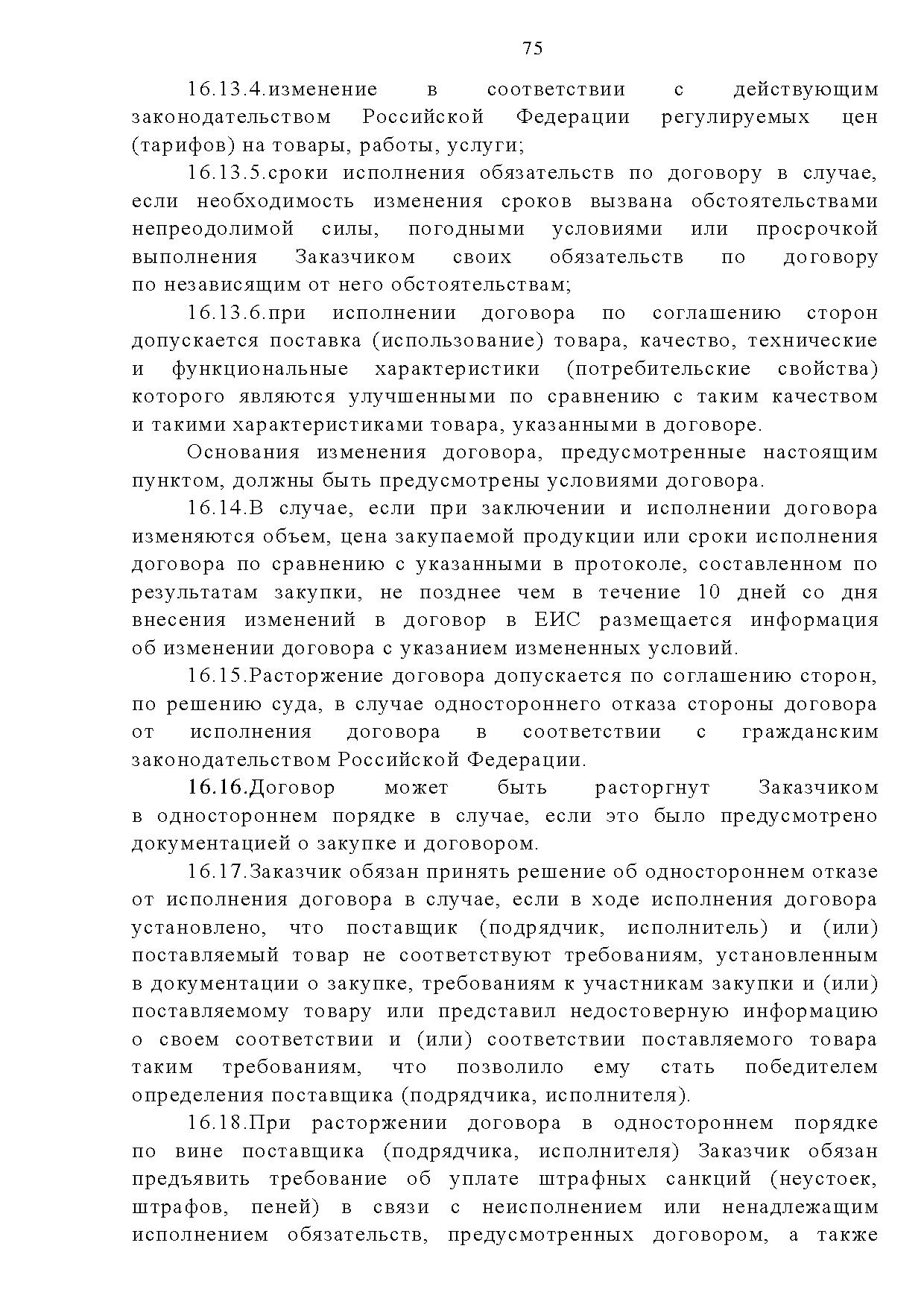 75

16.13.4.изменение в соответствии с действующим законодательством Российской Федерации регулируемых цен (тарифов) на товары, работы, услуги;

16.13.5.сроки исполнения обязательств по договору в случае, если необходимость изменения сроков вызвана обстоятельствами непреодолимой силы, погодными условиями или просрочкой выполнения Заказчиком своих обязательств по договору по независящим от него обстоятельствам;

16.13.6.при исполнении договора по соглашению сторон допускается поставка (использование) товара, качество, технические и функциональные характеристики (потребительские свойства) которого являются улучшенными по сравнению с таким качеством и такими характеристиками товара, указанными в договоре.

Основания изменения договора, предусмотренные настоящим пунктом, должны быть предусмотрены условиями договора.

16.14.В случае, если при заключении и исполнении договора изменяются объем, цена закупаемой продукции или сроки исполнения договора по сравнению с указанными в протоколе, составленном по результатам закупки, не позднее чем в течение 10 дней со дня внесения изменений в договор в ЕИС размещается информация об изменении договора с указанием измененных условий.

16.15.Расторжение договора допускается по соглашению сторон, по решению суда, в случае одностороннего отказа стороны договора от исполнения договора в соответствии с гражданским законодательством Российской Федерации.

16.16.Договор может быть расторгнут Заказчиком в одностороннем порядке в случае, если это было предусмотрено документацией о закупке и договором.

16.17.Заказчик обязан принять решение об одностороннем отказе от исполнения договора в случае, если в ходе исполнения договора установлено, что поставщик (подрядчик, исполнитель) и (или) поставляемый товар не соответствуют требованиям, установленным в документации о закупке, требованиям к участникам закупки и (или) поставляемому товару или представил недостоверную информацию о своем соответствии и (или) соответствии поставляемого товара таким требованиям, что позволило ему стать победителем определения поставщика (подрядчика, исполнителя).

16.18.При расторжении договора в одностороннем порядке по вине поставщика (подрядчика, исполнителя) Заказчик обязан предъявить требование об уплате штрафных санкций (неустоек, штрафов, пеней) в связи с неисполнением или ненадлежащим исполнением обязательств, предусмотренных договором, а также